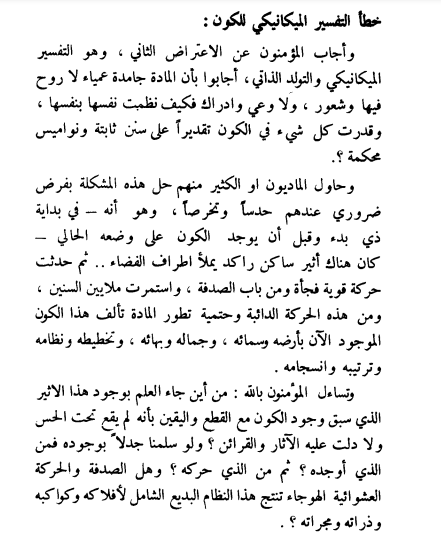 خطأ التفسير الميكانيكي للكون :

وأجاب المؤمنون عن الاعتراض الثاني ، وهو التفسير الميكانيكي والتولد الذاتي ، أجابوا بأن المادة جامدة عمياء لا روح فيها وشعور ، ولا وعي وادراك فكيف نظمت نفسها بنفسها ، وقدرت كل شيء في الكون تقديراً على سنن ثابتة ونواميس محكمة ؟.

وحاول الماديون او الكثير منهم حل هذه المشكلة بفرض ضروري عندهم حدساً وتخرصاً ، وهو أنه – في بداية ذي بدء وقبل أن يوجد الكون على وضعه الحالي – كان هناك أثير ساكن راكد يملأ اطراف الفضاء .. ثم حدثت حركة قوية فجأة ومن باب الصدفة ، واستمرت ملايين السنين ، ومن هذه الحركة الدائبة وحتمية تطور المادة تألف هذا الكون الموجود الآن بأرضه وسمائه ، وجماله وبهائه ، وتخطيطه ونظامه وترتيبه وانسجامه .

وتساءل المؤمنون بالله : من أين جاء العلم بوجود هذا الاثير الذي سبق وجود الكون مع القطع واليقين بأنه لم يقع تحت الحس ولا دلت عليه الآثار والقرائن ؟ ولو سلمنا جدلاً بوجوده فمن الذي أوجده ؟ ثم من الذي حركه ؟ وهل الصدفة والحركة العشوائية الهوجاء تنتج هذا النظام البديع الشامل لأفلاكه وكواكبه وذراته ومجراته ؟ .